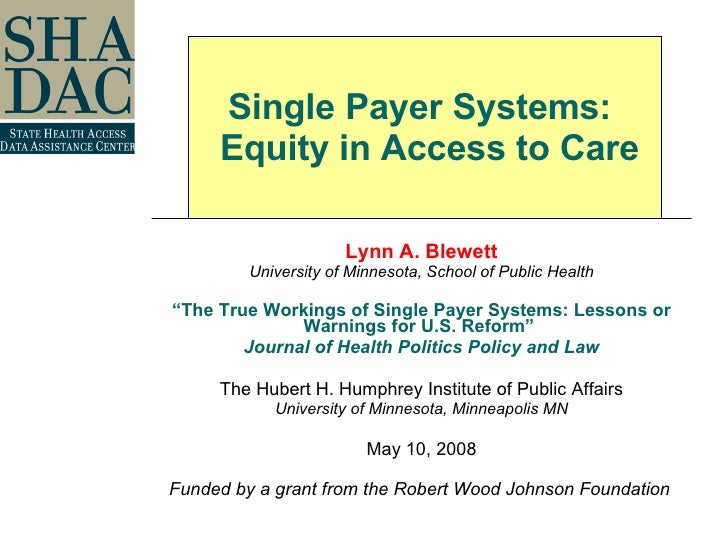 SHA
DAC
STATE HEALTH ACCESS
DATA ASSISTANCE CENTER

Single Payer Systems: Equity in Access to Care

Lynn A. Blewett
University of Minnesota, School of Public Health

“The True Workings of Single Payer Systems: Lessons or Warnings for U.S. Reform”
Journal of Health Politics Policy and Law

The Hubert H. Humphrey Institute of Public Affairs
University of Minnesota, Minneapolis MN

May 10, 2008

Funded by a grant from the Robert Wood Johnson Foundation